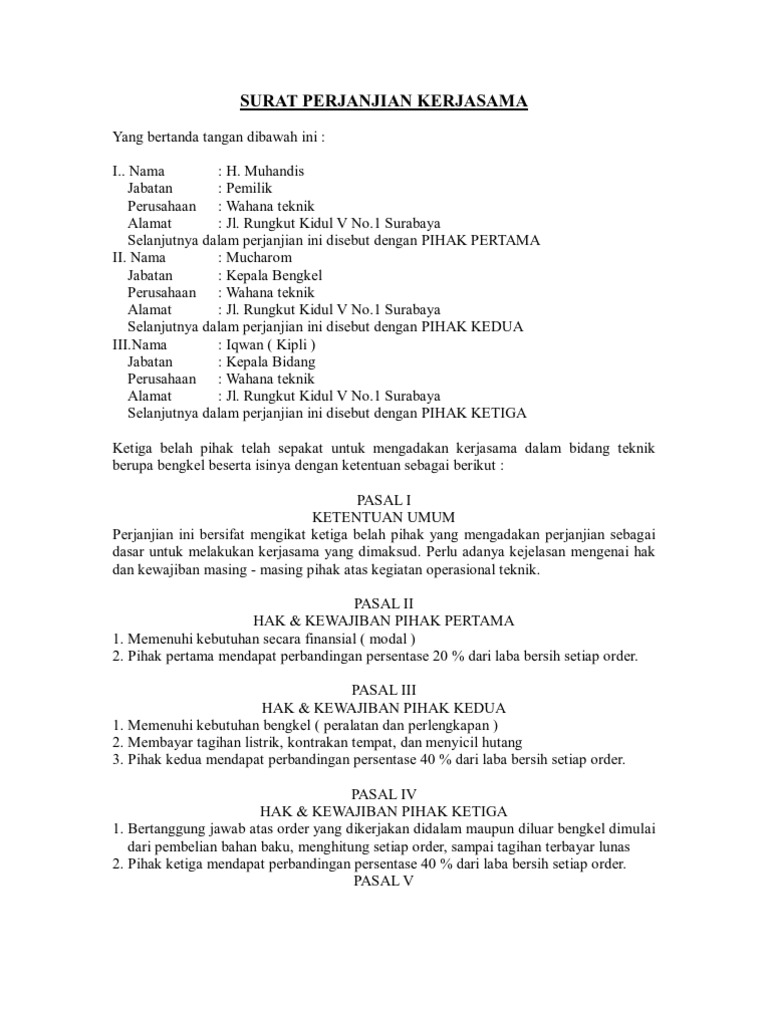 SURAT PERJANJIAN KERJASAMA

Yang bertanda tangan dibawah ini :

I.. Nama : H. Muhandis
Jabatan : Pemilik
Perusahaan : Wahana teknik
Alamat : Jl. Rungkut Kidul V No.1 Surabaya
Selanjutnya dalam perjanjian ini disebut dengan PIHAK PERTAMA
II. Nama : Mucharom
Jabatan : Kepala Bengkel
Perusahaan : Wahana teknik
Alamat : Jl. Rungkut Kidul V No.1 Surabaya
Selanjutnya dalam perjanjian ini disebut dengan PIHAK KEDUA
III.Nama : Iqwan ( Kipli )
Jabatan : Kepala Bidang
Perusahaan : Wahana teknik
Alamat : Jl. Rungkut Kidul V No.1 Surabaya
Selanjutnya dalam perjanjian ini disebut dengan PIHAK KETIGA

Ketiga belah pihak telah sepakat untuk mengadakan kerjasama dalam bidang teknik berupa bengkel beserta isinya dengan ketentuan sebagai berikut :

PASAL I
KETENTUAN UMUM
Perjanjian ini bersifat mengikat ketiga belah pihak yang mengadakan perjanjian sebagai dasar untuk melakukan kerjasama yang dimaksud. Perlu adanya kejelasan mengenai hak dan kewajiban masing - masing pihak atas kegiatan operasional teknik.

PASAL II
HAK & KEWAJIBAN PIHAK PERTAMA
1. Memenuhi kebutuhan secara finansial ( modal )
2. Pihak pertama mendapat perbandingan persentase 20 % dari laba bersih setiap order.

PASAL III
HAK & KEWAJIBAN PIHAK KEDUA
1. Memenuhi kebutuhan bengkel ( peralatan dan perlengkapan )
2. Membayar tagihan listrik, kontrakan tempat, dan menyicil hutang
3. Pihak kedua mendapat perbandingan persentase 40 % dari laba bersih setiap order.

PASAL IV
HAK & KEWAJIBAN PIHAK KETIGA
1. Bertanggung jawab atas order yang dikerjakan didalam maupun diluar bengkel dimulai dari pembelian bahan baku, menghitung setiap order, sampai tagihan terbayar lunas
2. Pihak ketiga mendapat perbandingan persentase 40 % dari laba bersih setiap order.
PASAL V